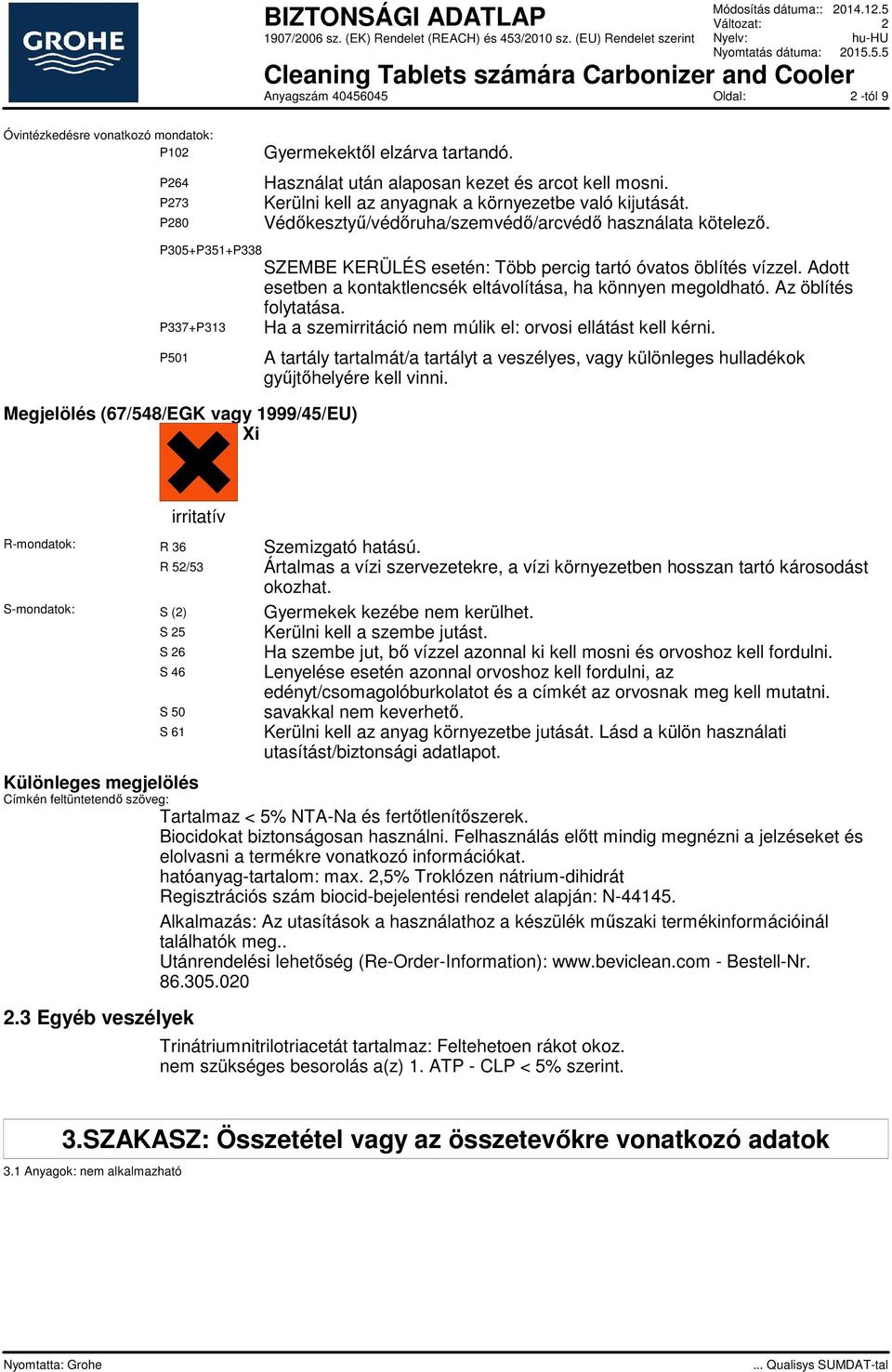 GROHE

BIZTONSÁGI ADATLAP
1907/2006 sz. (EK) Rendelet (REACH) és 453/2010 sz. (EU) Rendelet szerint

Módosítás dátuma:: 2014.12.5
Változat: 2
Nyelv: hu-HU
Nyomtatás dátuma: 2015.5.5

Cleaning Tablets számára Carbonizer and Cooler
Anyagszám 40456045
Oldal: 2 -tól 9

Óvintézkedésre vonatkozó mondatok:
P102 Gyermekektől elzárva tartandó.

P264 Használat után alaposan kezet és arcot kell mosni.
P273 Kerülni kell az anyagnak a környezetbe való kijutását.
P280 Védőkesztyű/védőruha/szemvédő/arcvédő használata kötelező.

P305+P351+P338 SZEMBE KERÜLÉS esetén: Több percig tartó óvatos öblítés vízzel. Adott esetben a kontaktlencsék eltávolítása, ha könnyen megoldható. Az öblítés folytatása.
P337+P313 Ha a szemirritáció nem múlik el: orvosi ellátást kell kérni.

P501 A tartály tartalmát/a tartályt a veszélyes, vagy különleges hulladékok gyűjtőhelyére kell vinni.

Megjelölés (67/548/EGK vagy 1999/45/EU)
Xi

irritatív

R-mondatok: R 36 Szemizgató hatású.
R 52/53 Ártalmas a vízi szervezetekre, a vízi környezetben hosszan tartó károsodást okozhat.

S-mondatok: S (2) Gyermekek kezébe nem kerülhet.
S 25 Kerülni kell a szembe jutást.
S 26 Ha szembe jut, bő vízzel azonnal ki kell mosni és orvoshoz kell fordulni.
S 46 Lenyelése esetén azonnal orvoshoz kell fordulni, az edényt/csomagolóburkolatot és a címkét az orvosnak meg kell mutatni.
S 50 savakkal nem keverhető.
S 61 Kerülni kell az anyag környezetbe jutását. Lásd a külön használati utasítást/biztonsági adatlapot.

Különleges megjelölés
Címkén feltüntetendő szöveg:
Tartalmaz < 5% NTA-Na és fertőtlenítőszerek.
Biocidokat biztonságosan használni. Felhasználás előtt mindig megnézni a jelzéseket és elolvasni a termékre vonatkozó információkat.
hatóanyag-tartalom: max. 2,5% Troklózen nátrium-dihidrát
Regisztrációs szám biocid-bejelentési rendelet alapján: N-44145.
Alkalmazás: Az utasítások a használathoz a készülék műszaki termékinformációinál találhatók meg..
Utánrendelési lehetőség (Re-Order-Information): www.beviclean.com - Bestell-Nr. 86.305.020

2.3 Egyéb veszélyek
Trinátriumnitrilotriacetát tartalmaz: Feltehetoen rákot okoz.
nem szükséges besorolás a(z) 1. ATP - CLP < 5% szerint.

3.SZAKASZ: Összetétel vagy az összetevőkre vonatkozó adatok
3.1 Anyagok: nem alkalmazható

Nyomtatta: Grohe
... Qualisys SUMDAT-tal